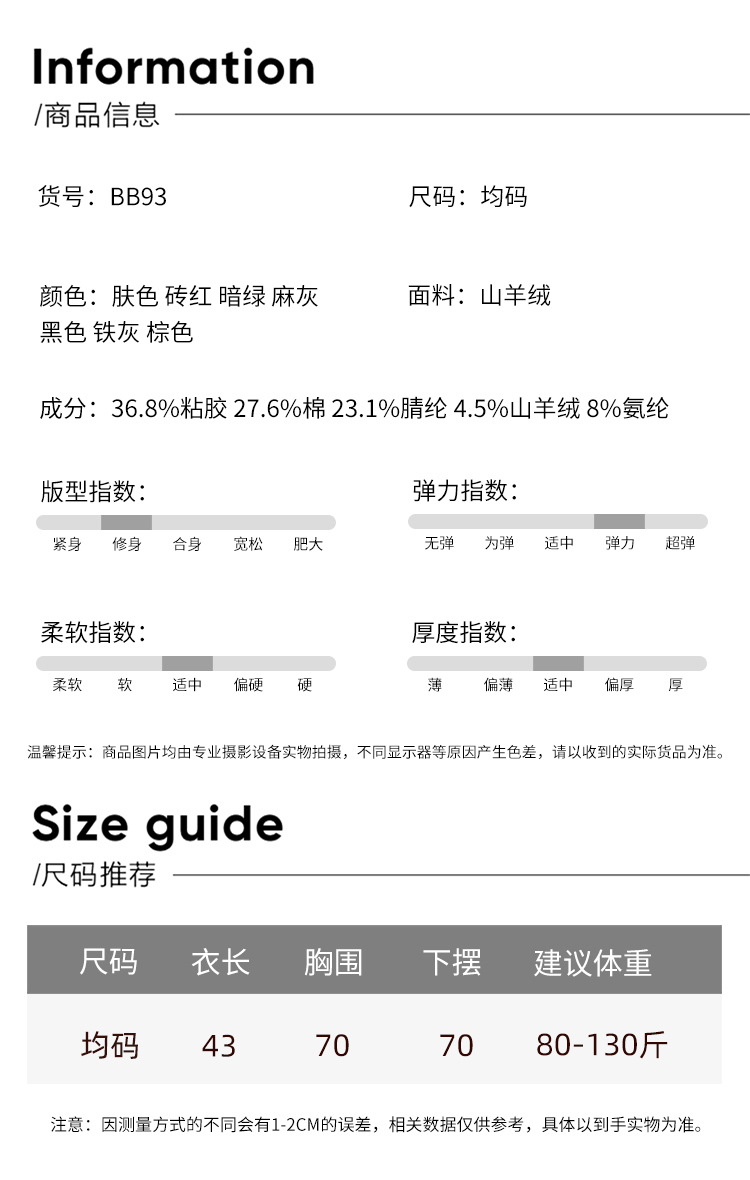 Information
/商品信息

货号：BB93

尺码：均码

颜色：肤色 砖红 暗绿 麻灰 黑色 铁灰 棕色

面料：山羊绒

成分：36.8%粘胶 27.6%棉 23.1%腈纶 4.5%山羊绒 8%氨纶

版型指数：
紧身 修身 合身 宽松 肥大

弹力指数：
无弹 为弹 适中 弹力 超弹

柔软指数：
柔软 软 适中 偏硬 硬

厚度指数：
薄 偏薄 适中 偏厚 厚

温馨提示：商品图片均由专业摄影设备实物拍摄，不同显示器等原因产生色差，请以收到的实际货品为准。

Size guide
/尺码推荐

| 尺码 | 衣长 | 胸围 | 下摆 | 建议体重 |
|---|---|---|---|---|
| 均码 | 43 | 70 | 70 | 80-130斤 |

注意：因测量方式的不同会有1-2CM的误差，相关数据仅供参考，具体以到手实物为准。